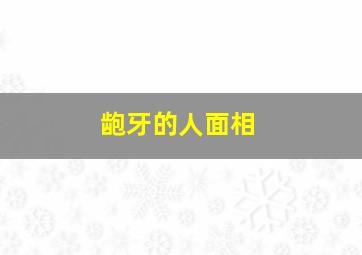 龅牙的人面相